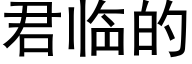 君临的